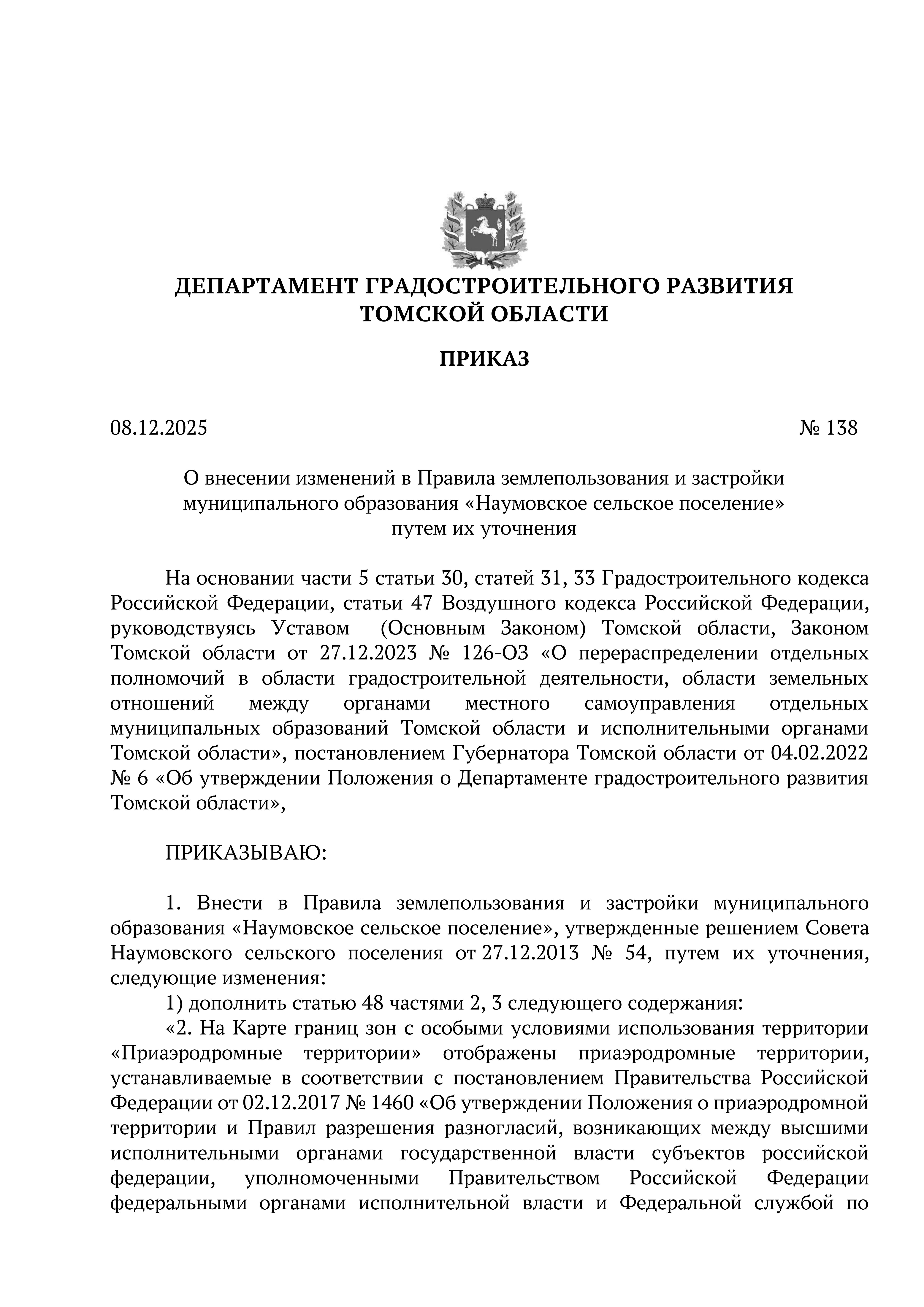 ДЕПАРТАМЕНТ ГРАДОСТРОИТЕЛЬНОГО РАЗВИТИЯ ТОМСКОЙ ОБЛАСТИ

ПРИКАЗ

08.12.2025 № 138

О внесении изменений в Правила землепользования и застройки муниципального образования «Наумовское сельское поселение» путем их уточнения

На основании части 5 статьи 30, статей 31, 33 Градостроительного кодекса Российской Федерации, статьи 47 Воздушного кодекса Российской Федерации, руководствуясь Уставом (Основным Законом) Томской области, Законом Томской области от 27.12.2023 № 126-ОЗ «О перераспределении отдельных полномочий в области градостроительной деятельности, области земельных отношений между органами местного самоуправления отдельных муниципальных образований Томской области и исполнительными органами Томской области», постановлением Губернатора Томской области от 04.02.2022 № 6 «Об утверждении Положения о Департаменте градостроительного развития Томской области»,

ПРИКАЗЫВАЮ:

1. Внести в Правила землепользования и застройки муниципального образования «Наумовское сельское поселение», утвержденные решением Совета Наумовского сельского поселения от 27.12.2013 № 54, путем их уточнения, следующие изменения:
1) дополнить статью 48 частями 2, 3 следующего содержания:
«2. На Карте границ зон с особыми условиями использования территории «Приаэродромные территории» отображены приаэродромные территории, устанавливаемые в соответствии с постановлением Правительства Российской Федерации от 02.12.2017 № 1460 «Об утверждении Положения о приаэродромной территории и Правил разрешения разногласий, возникающих между высшими исполнительными органами государственной власти субъектов российской федерации, уполномоченными Правительством Российской Федерации федеральными органами исполнительной власти и Федеральной службой по